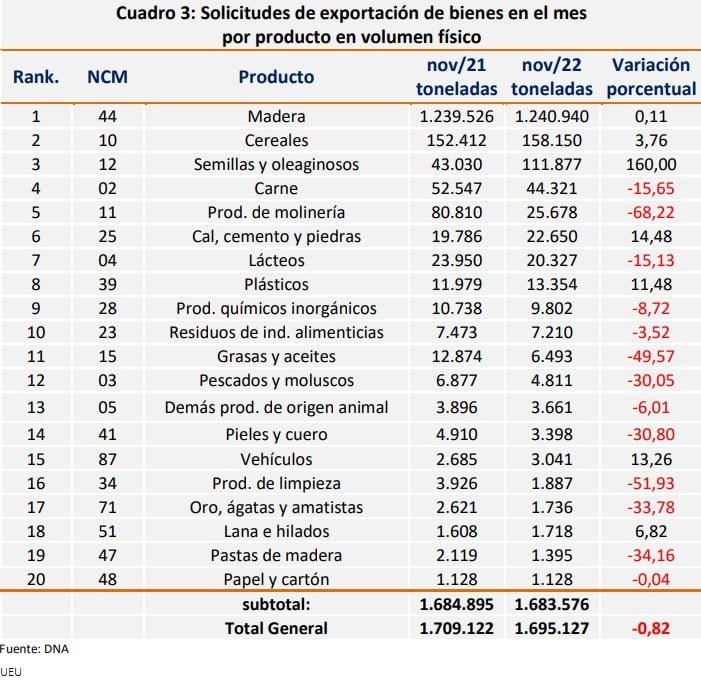 Cuadro 3: Solicitudes de exportación de bienes en el mes por producto en volumen físico

| Rank. | NCM | Producto | nov/21 toneladas | nov/22 toneladas | Variación porcentual |
|---|---|---|---|---|---|
| 1 | 44 | Madera | 1.239.526 | 1.240.940 | 0,11 |
| 2 | 10 | Cereales | 152.412 | 158.150 | 3,76 |
| 3 | 12 | Semillas y oleaginosos | 43.030 | 111.877 | 160,00 |
| 4 | 02 | Carne | 52.547 | 44.321 | -15,65 |
| 5 | 11 | Prod. de molinería | 80.810 | 25.678 | -68,22 |
| 6 | 25 | Cal, cemento y piedras | 19.786 | 22.650 | 14,48 |
| 7 | 04 | Lácteos | 23.950 | 20.327 | -15,13 |
| 8 | 39 | Plásticos | 11.979 | 13.354 | 11,48 |
| 9 | 28 | Prod. químicos inorgánicos | 10.738 | 9.802 | -8,72 |
| 10 | 23 | Residuos de ind. alimenticias | 7.473 | 7.210 | -3,52 |
| 11 | 15 | Grasas y aceites | 12.874 | 6.493 | -49,57 |
| 12 | 03 | Pescados y moluscos | 6.877 | 4.811 | -30,05 |
| 13 | 05 | Demás prod. de origen animal | 3.896 | 3.661 | -6,01 |
| 14 | 41 | Pieles y cuero | 4.910 | 3.398 | -30,80 |
| 15 | 87 | Vehículos | 2.685 | 3.041 | 13,26 |
| 16 | 34 | Prod. de limpieza | 3.926 | 1.887 | -51,93 |
| 17 | 71 | Oro, ágatas y amatistas | 2.621 | 1.736 | -33,78 |
| 18 | 51 | Lana e hilados | 1.608 | 1.718 | 6,82 |
| 19 | 47 | Pastas de madera | 2.119 | 1.395 | -34,16 |
| 20 | 48 | Papel y cartón | 1.128 | 1.128 | -0,04 |
| | | subtotal: | 1.684.895 | 1.683.576 | |
| | | Total General | 1.709.122 | 1.695.127 | -0,82 |

Fuente: DNA
UEU